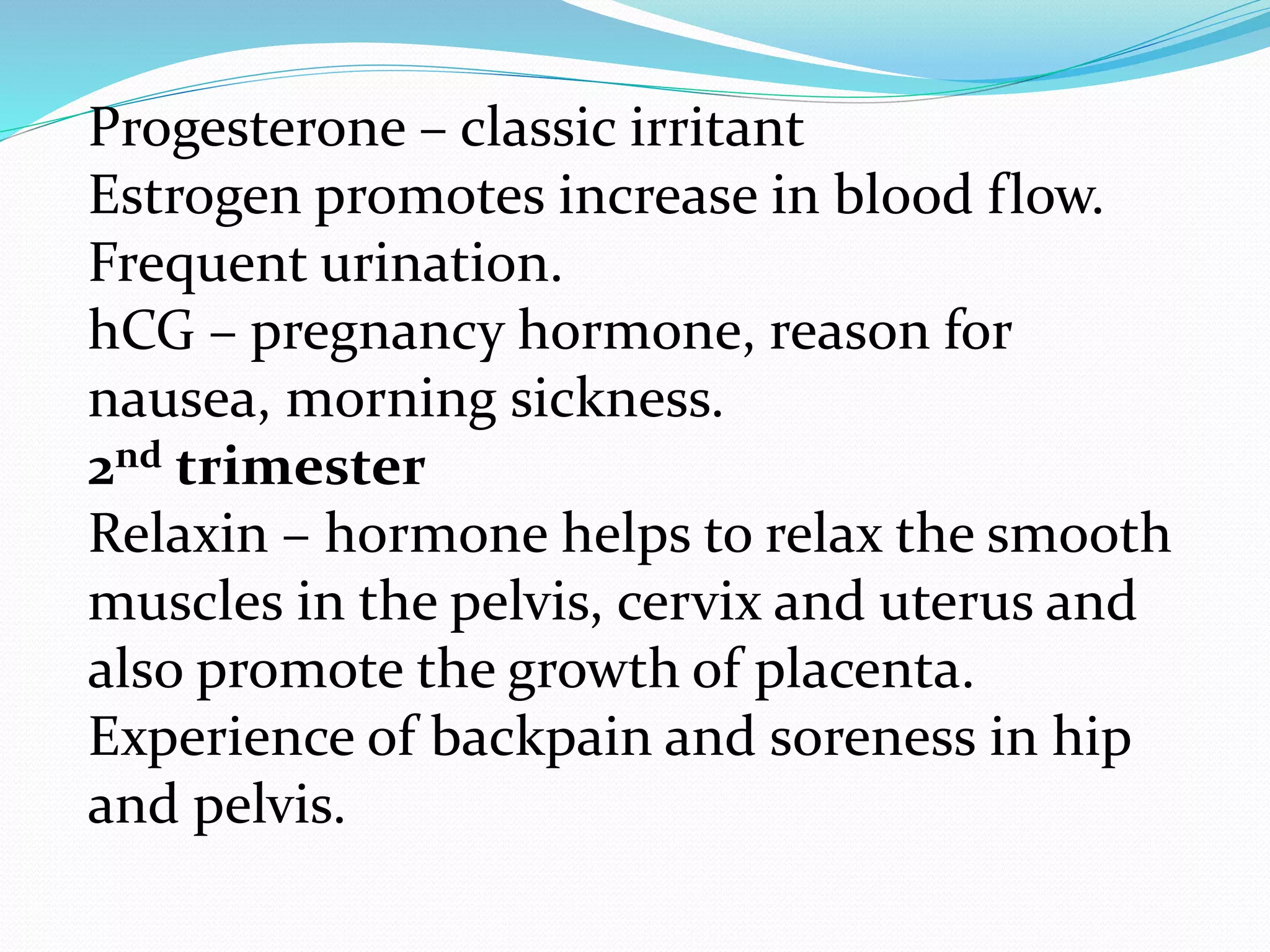 Progesterone – classic irritant
Estrogen promotes increase in blood flow.
Frequent urination.
hCG – pregnancy hormone, reason for nausea, morning sickness.
2nd trimester
Relaxin – hormone helps to relax the smooth muscles in the pelvis, cervix and uterus and also promote the growth of placenta.
Experience of backpain and soreness in hip and pelvis.